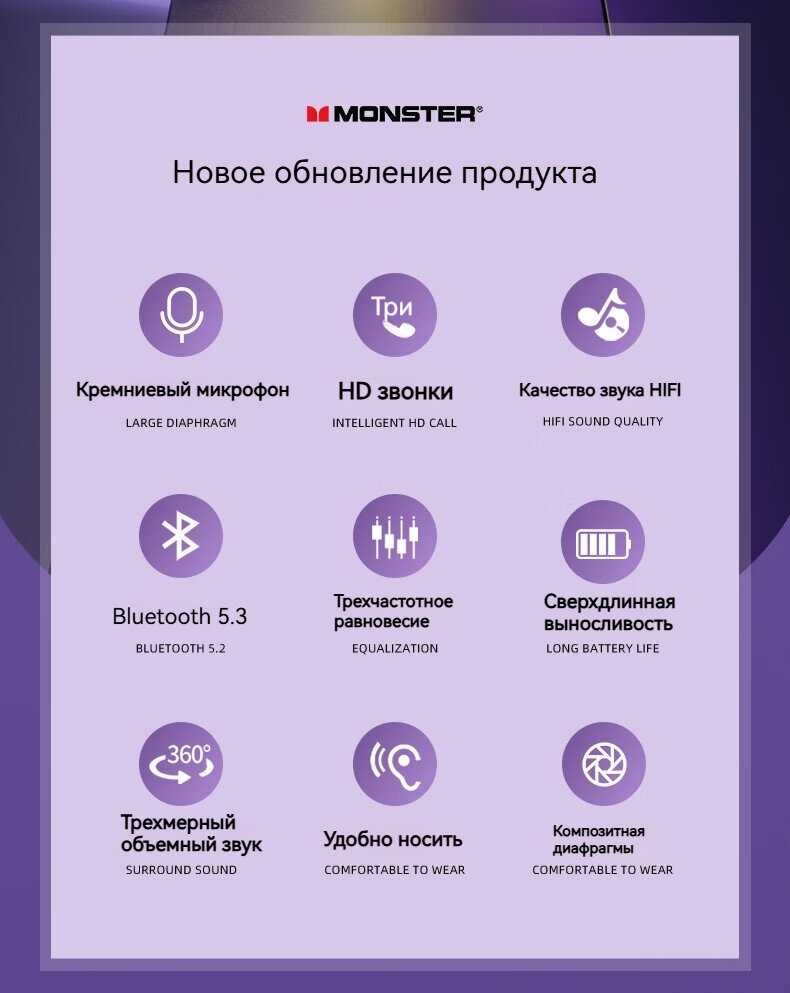 MONSTER®

Новое обновление продукта

Кремниевый микрофон
LARGE DIAPHRAGM

Три

HD звонки
INTELLIGENT HD CALL

Качество звука HIFI
HIFI SOUND QUALITY

Bluetooth 5.3
BLUETOOTH 5.2

Трехчастотное равновесие
EQUALIZATION

Сверхдлинная выносливость
LONG BATTERY LIFE

360°

Трехмерный объемный звук
SURROUND SOUND

Удобно носить
COMFORTABLE TO WEAR

Композитная диафрагмы
COMFORTABLE TO WEAR